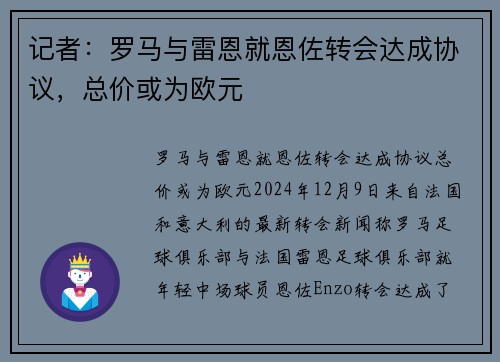 记者：罗马与雷恩就恩佐转会达成协议，总价或为欧元

罗马与雷恩就恩佐转会达成协议总价或为欧元2024年12月9日来自法国和意大利的最新转会新闻称罗马足球俱乐部与法国雷恩足球俱乐部就年轻中场球员恩佐Enzo转会达成了